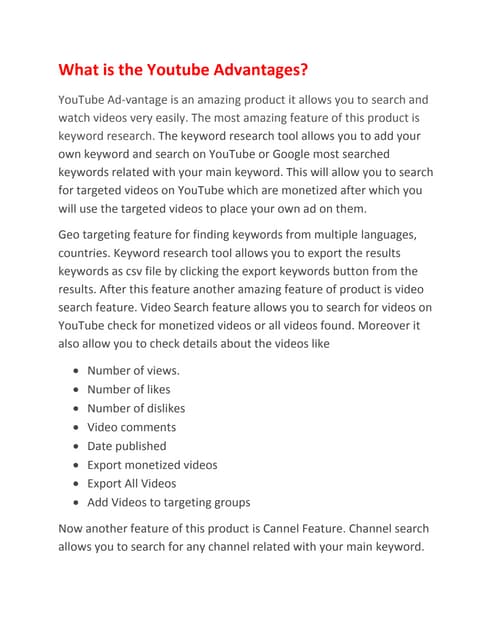 What is the Youtube Advantages?

YouTube Ad-vantage is an amazing product it allows you to search and watch videos very easily. The most amazing feature of this product is keyword research. The keyword research tool allows you to add your own keyword and search on YouTube or Google most searched keywords related with your main keyword. This will allow you to search for targeted videos on YouTube which are monetized after which you will use the targeted videos to place your own ad on them.

Geo targeting feature for finding keywords from multiple languages, countries. Keyword research tool allows you to export the results keywords as csv file by clicking the export keywords button from the results. After this feature another amazing feature of product is video search feature. Video Search feature allows you to search for videos on YouTube check for monetized videos or all videos found. Moreover it also allow you to check details about the videos like

- Number of views.
- Number of likes
- Number of dislikes
- Video comments
- Date published
- Export monetized videos
- Export All Videos
- Add Videos to targeting groups

Now another feature of this product is Cannel Feature. Channel search allows you to search for any channel related with your main keyword.